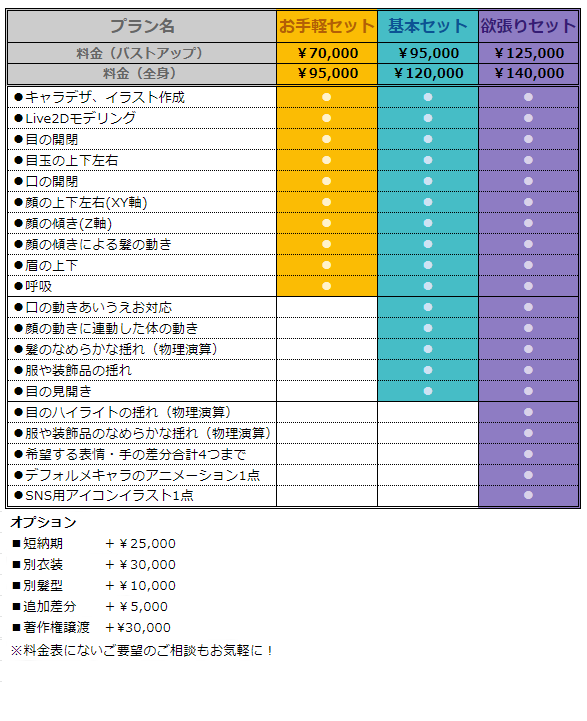 | プラン名 | お手軽セット | 基本セット | 欲張りセット |
|---|---|---|---|
| 料金（バストアップ） | ￥70,000 | ￥95,000 | ￥125,000 |
| 料金（全身） | ￥95,000 | ￥120,000 | ￥140,000 |
| ●キャラデザ、イラスト作成 | ● | ● | ● |
| ●Live2Dモデリング | ● | ● | ● |
| ●目の開閉 | ● | ● | ● |
| ●目玉の上下左右 | ● | ● | ● |
| ●口の開閉 | ● | ● | ● |
| ●顔の上下左右(XY軸) | ● | ● | ● |
| ●顔の傾き(Z軸) | ● | ● | ● |
| ●顔の傾きによる髪の動き | ● | ● | ● |
| ●眉の上下 | ● | ● | ● |
| ●呼吸 | ● | ● | ● |
| ●口の動きあいうえお対応 | | ● | ● |
| ●顔の動きに連動した体の動き | | ● | ● |
| ●髪のなめらかな揺れ（物理演算） | | ● | ● |
| ●服や装飾品の揺れ | | ● | ● |
| ●目の見開き | | ● | ● |
| ●目のハイライトの揺れ（物理演算） | | | ● |
| ●服や装飾品のなめらかな揺れ（物理演算） | | | ● |
| ●希望する表情・手の差分合計4つまで | | | ● |
| ●デフォルメキャラのアニメーション1点 | | | ● |
| ●SNS用アイコンイラスト1点 | | | ● |

オプション
■短納期　＋￥25,000
■別衣装　＋￥30,000
■別髪型　＋￥10,000
■追加差分　＋￥5,000
■著作権譲渡　＋￥30,000
※料金表にないご要望のご相談もお気軽に！